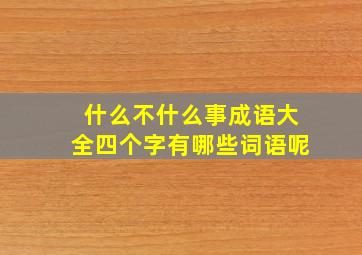 什么不什么事成语大全四个字有哪些词语呢